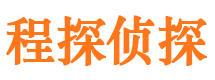 程探侦探